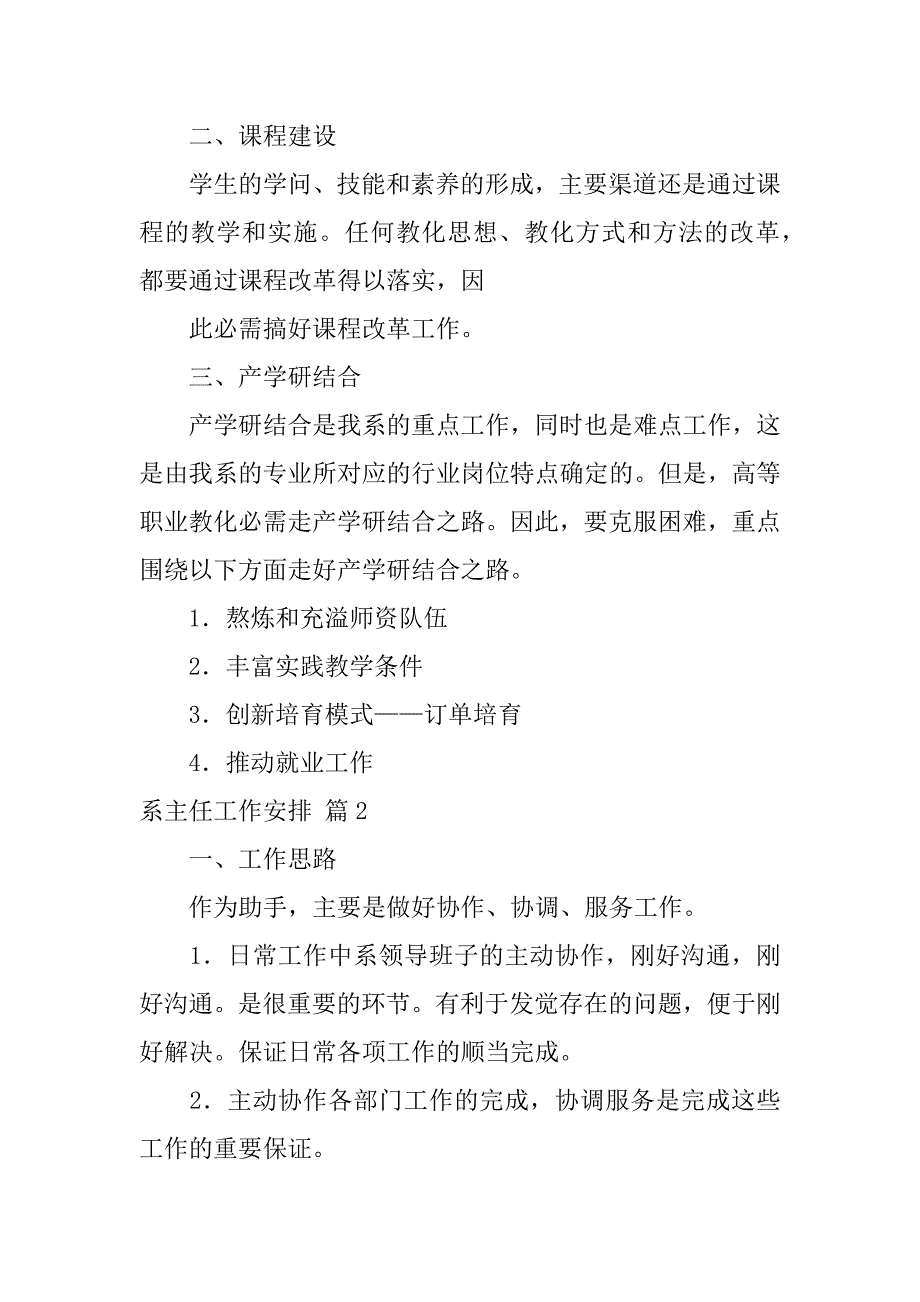 二、课程建设

学生的学问、技能和素养的形成，主要渠道还是通过课程的教学和实施。任何教化思想、教化方式和方法的改革，都要通过课程改革得以落实，因

此必需搞好课程改革工作。

三、产学研结合

产学研结合是我系的重点工作，同时也是难点工作，这是由我系的专业所对应的行业岗位特点确定的。但是，高等职业教化必需走产学研结合之路。因此，要克服困难，重点围绕以下方面走好产学研结合之路。

1．熬炼和充溢师资队伍

2．丰富实践教学条件

3．创新培育模式——订单培育

4．推动就业工作

系主任工作安排 篇2

一、工作思路

作为助手，主要是做好协作、协调、服务工作。

1．日常工作中系领导班子的主动协作，刚好沟通，刚好沟通。是很重要的环节。有利于发觉存在的问题，便于刚好解决。保证日常各项工作的顺当完成。

2．主动协作各部门工作的完成，协调服务是完成这些工作的重要保证。